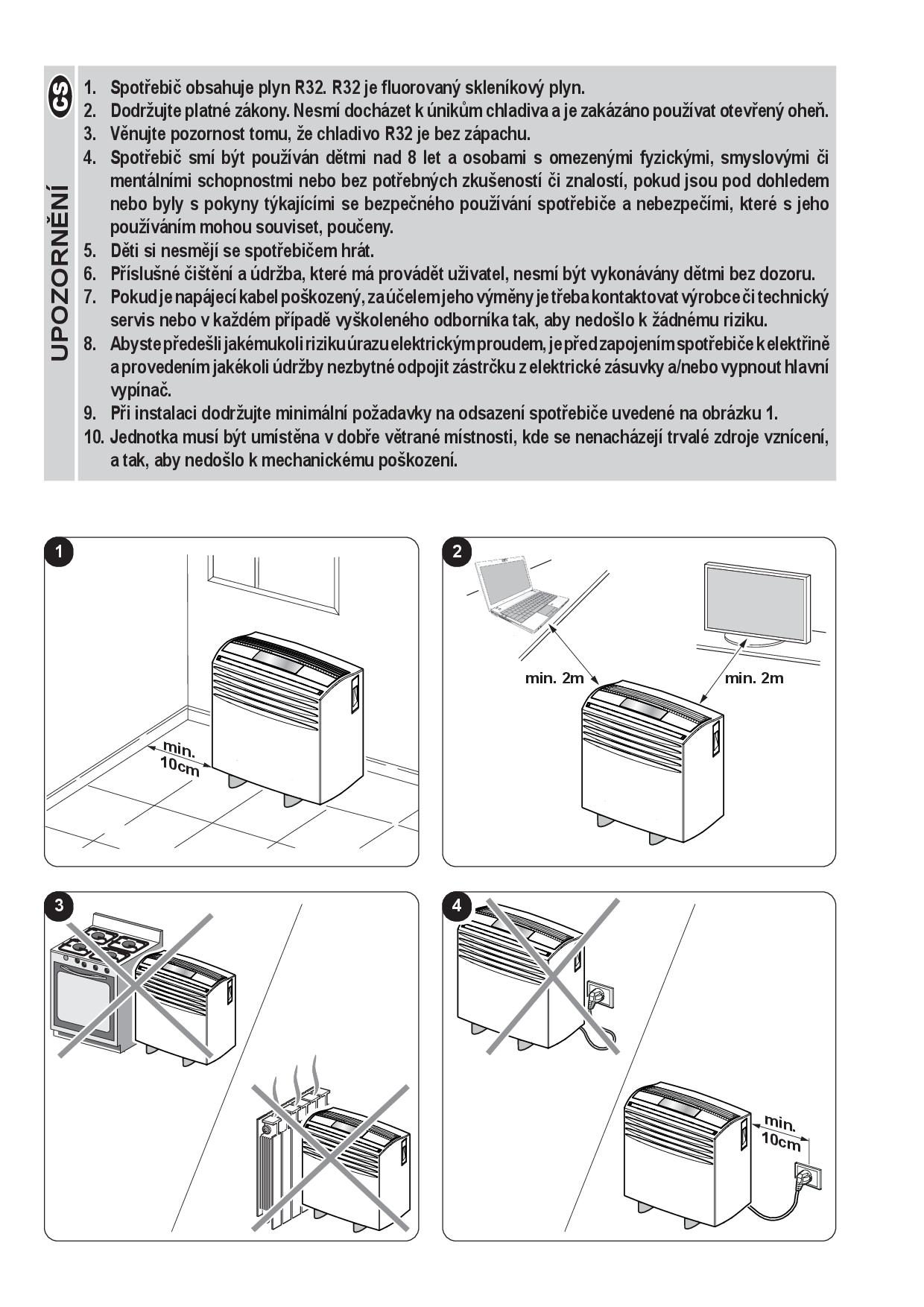 CS

UPOZORNĚNÍ

1. Spotřebič obsahuje plyn R32. R32 je fluorovaný skleníkový plyn.
2. Dodržujte platné zákony. Nesmí docházet k únikům chladiva a je zakázáno používat otevřený oheň.
3. Věnujte pozornost tomu, že chladivo R32 je bez zápachu.
4. Spotřebič smí být používán dětmi nad 8 let a osobami s omezenými fyzickými, smyslovými či mentálními schopnostmi nebo bez potřebných zkušeností či znalostí, pokud jsou pod dohledem nebo byly s pokyny týkajícími se bezpečného používání spotřebiče a nebezpečími, které s jeho používáním mohou souviset, poučeny.
5. Děti si nesmějí se spotřebičem hrát.
6. Příslušné čištění a údržba, které má provádět uživatel, nesmí být vykonávány dětmi bez dozoru.
7. Pokud je napájecí kabel poškozený, za účelem jeho výměny je třeba kontaktovat výrobce či technický servis nebo v každém případě vyškoleného odborníka tak, aby nedošlo k žádnému riziku.
8. Abyste předešli jakémukoli riziku úrazu elektrickým proudem, je před zapojením spotřebiče k elektřině a provedením jakékoli údržby nezbytné odpojit zástrčku z elektrické zásuvky a/nebo vypnout hlavní vypínač.
9. Při instalaci dodržujte minimální požadavky na odsazení spotřebiče uvedené na obrázku 1.
10. Jednotka musí být umístěna v dobře větrané místnosti, kde se nenacházejí trvalé zdroje vznícení, a tak, aby nedošlo k mechanickému poškození.

1
min. 10cm

2
min. 2m
min. 2m

3

4
min. 10cm